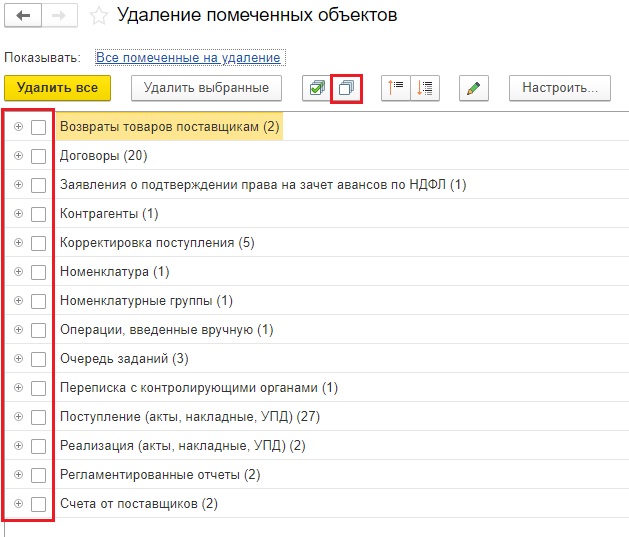 Удаление помеченных объектов

Показывать: Все помеченные на удаление

Удалить все
Удалить выбранные
Настроить...

Возвраты товаров поставщикам (2)
Договоры (20)
Заявления о подтверждении права на зачет авансов по НДФЛ (1)
Контрагенты (1)
Корректировка поступления (5)
Номенклатура (1)
Номенклатурные группы (1)
Операции, введенные вручную (1)
Очередь заданий (3)
Переписка с контролирующими органами (1)
Поступление (акты, накладные, УПД) (27)
Реализация (акты, накладные, УПД) (2)
Регламентированные отчеты (2)
Счета от поставщиков (2)